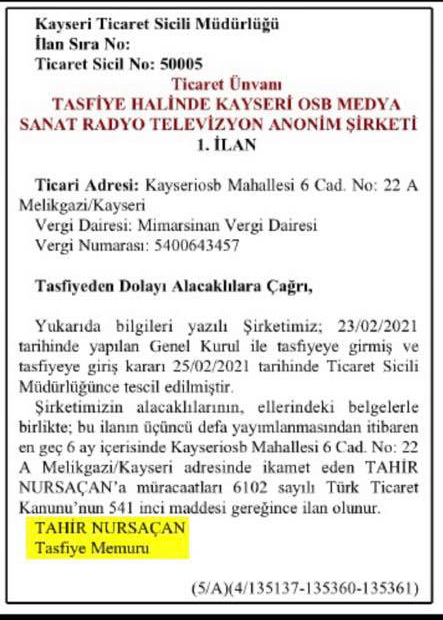 Kayseri Ticaret Sicili Müdürlüğü
İlan Sıra No:
Ticaret Sicil No: 50005

Ticaret Ünvanı
TASFİYE HALİNDE KAYSERİ OSB MEDYA SANAT RADYO TELEVİZYON ANONİM ŞİRKETİ
1. İLAN

Ticari Adresi: Kayseriosb Mahallesi 6 Cad. No: 22 A Melikgazi/Kayseri
Vergi Dairesi: Mimarsinan Vergi Dairesi
Vergi Numarası: 5400643457

Tasfiyeden Dolayı Alacaklılara Çağrı,

Yukarıda bilgileri yazılı Şirketimiz; 23/02/2021 tarihinde yapılan Genel Kurul ile tasfiyeye girmiş ve tasfiyeye giriş kararı 25/02/2021 tarihinde Ticaret Sicili Müdürlüğünce tescil edilmiştir.

Şirketimizin alacaklılarının, ellerindeki belgelerle birlikte; bu ilanın üçüncü defa yayımlanmasından itibaren en geç 6 ay içerisinde Kayseriosb Mahallesi 6 Cad. No: 22 A Melikgazi/Kayseri adresinde ikamet eden TAHİR NURSAÇAN'a müracaatları 6102 sayılı Türk Ticaret Kanunu'nun 541 inci maddesi gereğince ilan olunur.

TAHİR NURSAÇAN
Tasfiye Memuru

(5/A)(4/135137-135360-135361)